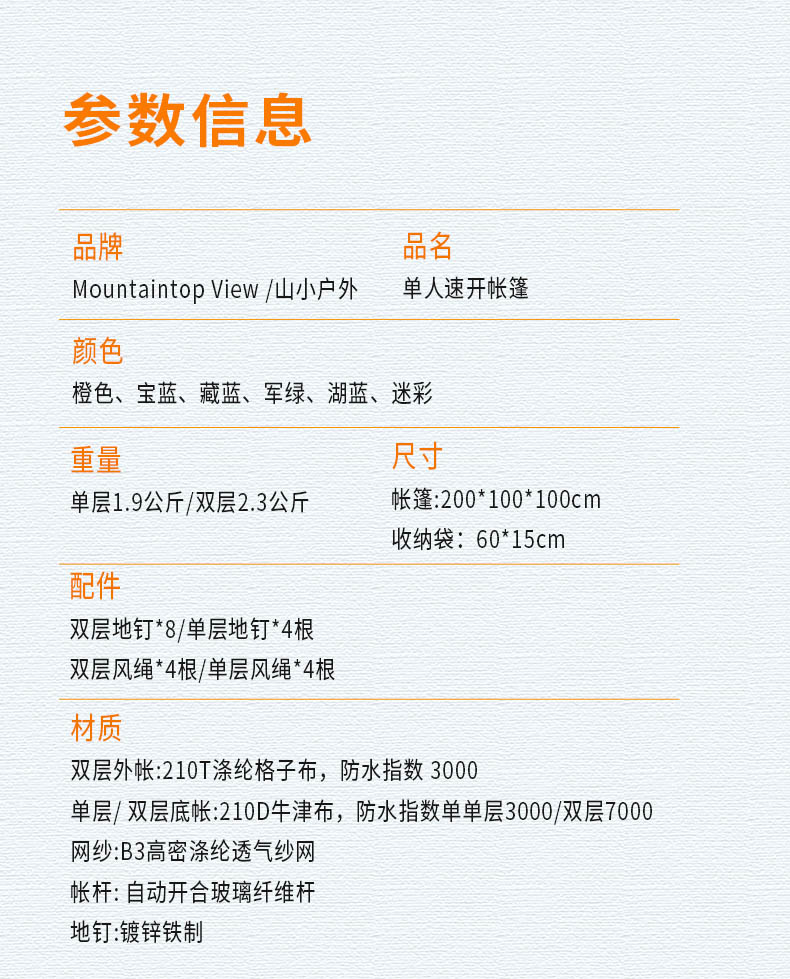 参数信息

品牌
Mountaintop View /山小户外

品名
单人速开帐篷

颜色
橙色、宝蓝、藏蓝、军绿、湖蓝、迷彩

重量
单层1.9公斤/双层2.3公斤

尺寸
帐篷:200*100*100cm
收纳袋：60*15cm

配件
双层地钉*8/单层地钉*4根
双层风绳*4根/单层风绳*4根

材质
双层外帐:210T涤纶格子布，防水指数 3000
单层/ 双层底帐:210D牛津布，防水指数单单层3000/双层7000
网纱:B3高密涤纶透气纱网
帐杆: 自动开合玻璃纤维杆
地钉:镀锌铁制